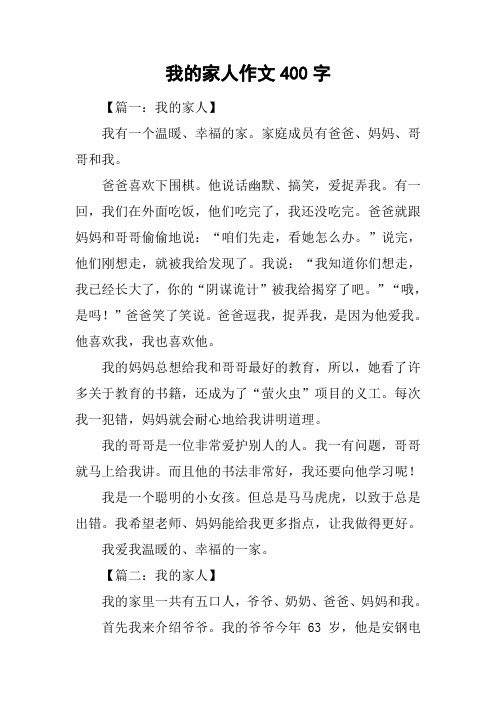 我的家人作文 400 字

【篇一：我的家人】

我有一个温暖、幸福的家。家庭成员有爸爸、妈妈、哥哥和我。

爸爸喜欢下围棋。他说话幽默、搞笑，爱捉弄我。有一回，我们在外面吃饭，他们吃完了，我还没吃完。爸爸就跟妈妈和哥哥偷偷地说：“咱们先走，看她怎么办。”说完，他们刚想走，就被我给发现了。我说：“我知道你们想走，我已经长大了，你的“阴谋诡计”被我给揭穿了吧。”“哦，是吗！”爸爸笑了笑说。爸爸逗我，捉弄我，是因为他爱我。他喜欢我，我也喜欢他。

我的妈妈总想给我和哥哥最好的教育，所以，她看了许多关于教育的书籍，还成为了“萤火虫”项目的义工。每次我一犯错，妈妈就会耐心地给我讲明道理。

我的哥哥是一位非常爱护别人的人。我一有问题，哥哥就马上给我讲。而且他的书法非常好，我还要向他学习呢！

我是一个聪明的小女孩。但总是马马虎虎，以致于总是出错。我希望老师、妈妈能给我更多指点，让我做得更好。

我爱我温暖的、幸福的一家。

【篇二：我的家人】

我的家里一共有五口人，爷爷、奶奶、爸爸、妈妈和我。

首先我来介绍爷爷。我的爷爷今年 63 岁，他是安钢电